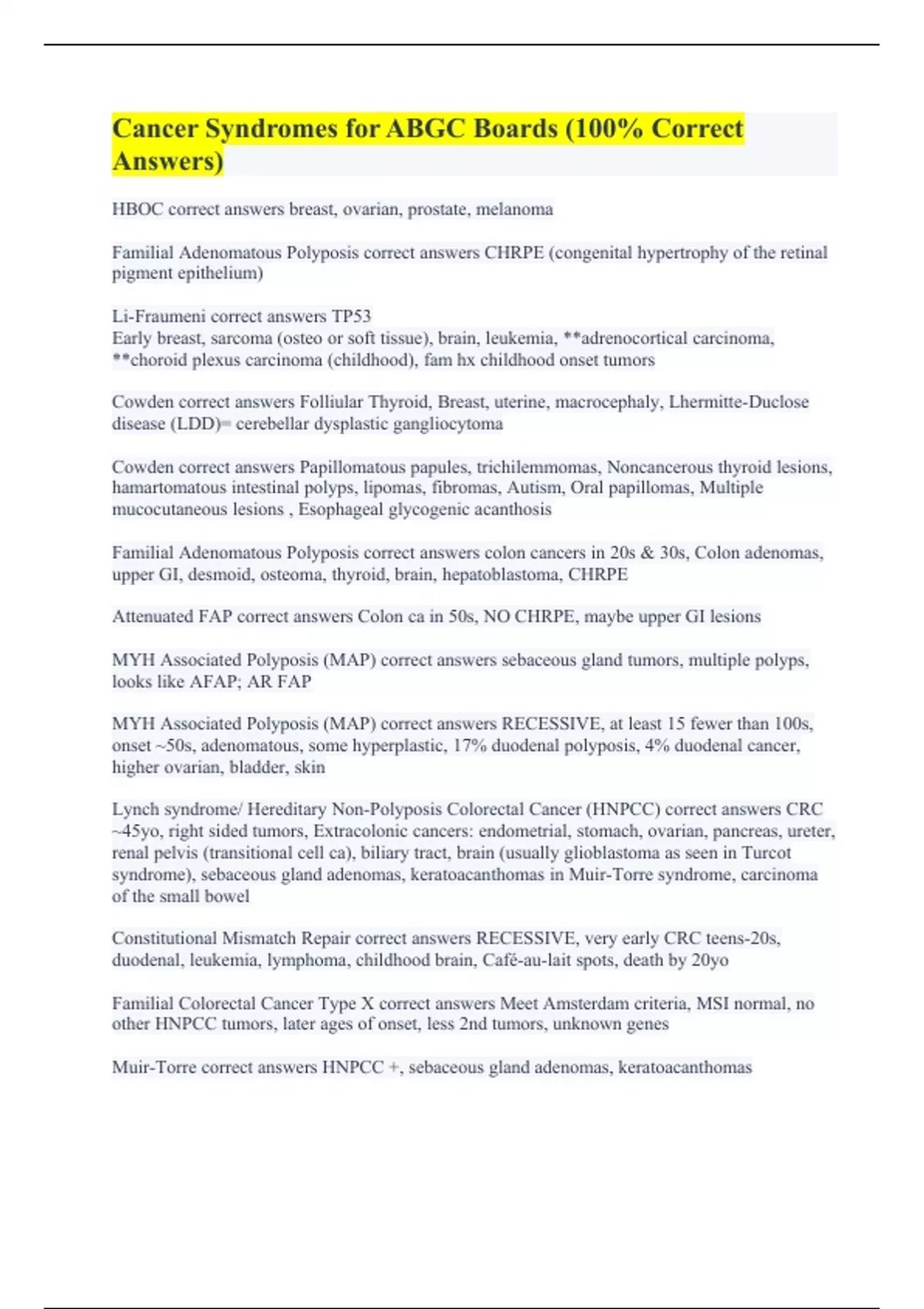 Cancer Syndromes for ABGC Boards (100% Correct Answers)

HBOC correct answers breast, ovarian, prostate, melanoma

Familial Adenomatous Polyposis correct answers CHRPE (congenital hypertrophy of the retinal pigment epithelium)

Li-Fraumeni correct answers TP53
Early breast, sarcoma (osteo or soft tissue), brain, leukemia, **adrenocortical carcinoma, **choroid plexus carcinoma (childhood), fam hx childhood onset tumors

Cowden correct answers Folliular Thyroid, Breast, uterine, macrocephaly, Lhermitte-Duclose disease (LDD)= cerebellar dysplastic gangliocytoma

Cowden correct answers Papillomatous papules, trichilemmomas, Noncancerous thyroid lesions, hamartomatous intestinal polyps, lipomas, fibromas, Autism, Oral papillomas, Multiple mucocutaneous lesions , Esophageal glycogenic acanthosis

Familial Adenomatous Polyposis correct answers colon cancers in 20s & 30s, Colon adenomas, upper GI, desmoid, osteoma, thyroid, brain, hepatoblastoma, CHRPE

Attenuated FAP correct answers Colon ca in 50s, NO CHRPE, maybe upper GI lesions

MYH Associated Polyposis (MAP) correct answers sebaceous gland tumors, multiple polyps, looks like AFAP; AR FAP

MYH Associated Polyposis (MAP) correct answers RECESSIVE, at least 15 fewer than 100s, onset ~50s, adenomatous, some hyperplastic, 17% duodenal polyposis, 4% duodenal cancer, higher ovarian, bladder, skin

Lynch syndrome/ Hereditary Non-Polyposis Colorectal Cancer (HNPCC) correct answers CRC ~45yo, right sided tumors, Extracolonic cancers: endometrial, stomach, ovarian, pancreas, ureter, renal pelvis (transitional cell ca), biliary tract, brain (usually glioblastoma as seen in Turcot syndrome), sebaceous gland adenomas, keratoacanthomas in Muir-Torre syndrome, carcinoma of the small bowel

Constitutional Mismatch Repair correct answers RECESSIVE, very early CRC teens-20s, duodenal, leukemia, lymphoma, childhood brain, Café-au-lait spots, death by 20yo

Familial Colorectal Cancer Type X correct answers Meet Amsterdam criteria, MSI normal, no other HNPCC tumors, later ages of onset, less 2nd tumors, unknown genes

Muir-Torre correct answers HNPCC +, sebaceous gland adenomas, keratoacanthomas